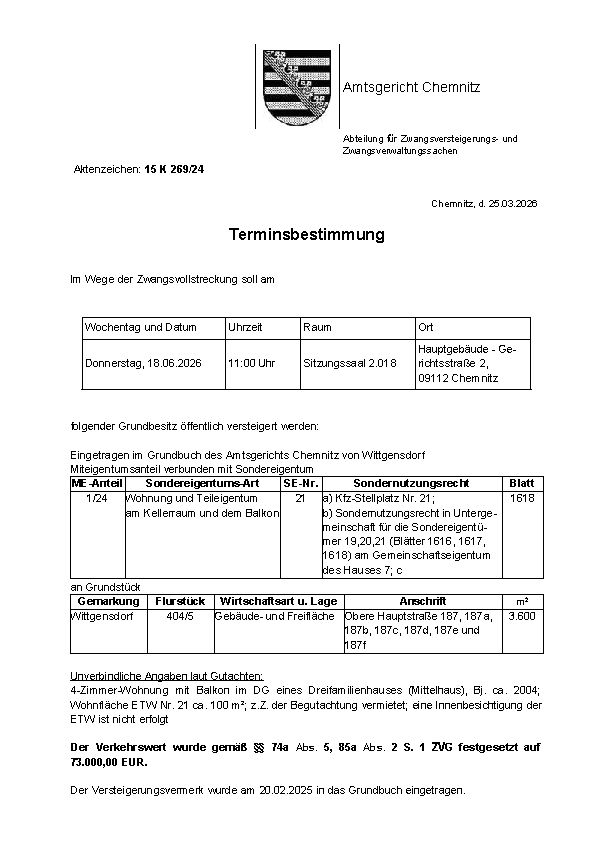 Amtsgericht Chemnitz

Abteilung für Zwangsversteigerungs- und Zwangsverwaltungssachen

Aktenzeichen: 15 K 269/24

Chemnitz, d. 25.03.2026

Terminsbestimmung

Im Wege der Zwangsvollstreckung soll am

| Wochentag und Datum | Uhrzeit | Raum | Ort |
|---|---|---|---|
| Donnerstag, 18.06.2026 | 11:00 Uhr | Sitzungssaal 2.018 | Hauptgebäude - Gerichtsstraße 2, 09112 Chemnitz |

folgender Grundbesitz öffentlich versteigert werden:

Eingetragen im Grundbuch des Amtsgerichts Chemnitz von Wittgensdorf
Miteigentumsanteil verbunden mit Sondereigentum

| ME-Anteil | Sondereigentums-Art | SE-Nr. | Sondernutzungsrecht | Blatt |
|---|---|---|---|---|
| 1/24 | Wohnung und Teileigentum am Kellerraum und dem Balkon | 21 | a) Kfz-Stellplatz Nr. 21; b) Sondernutzungsrecht in Untergemeinschaft für die Sondereigentümer 19,20,21 (Blätter 1616, 1617, 1618) am Gemeinschaftseigentum des Hauses 7; c | 1618 |

an Grundstück

| Gemarkung | Flurstück | Wirtschaftsart u. Lage | Anschrift | m² |
|---|---|---|---|---|
| Wittgensdorf | 404/5 | Gebäude- und Freifläche | Obere Hauptstraße 187, 187a, 187b, 187c, 187d, 187e und 187f | 3.600 |

Unverbindliche Angaben laut Gutachten:
4-Zimmer-Wohnung mit Balkon im DG eines Dreifamilienhauses (Mittelhaus), Bj. ca. 2004; Wohnfläche ETW Nr. 21 ca. 100 m²; z.Z. der Begutachtung vermietet; eine Innenbesichtigung der ETW ist nicht erfolgt

Der Verkehrswert wurde gemäß §§ 74a Abs. 5, 85a Abs. 2 S. 1 ZVG festgesetzt auf 73.000,00 EUR.

Der Versteigerungsvermerk wurde am 20.02.2025 in das Grundbuch eingetragen.